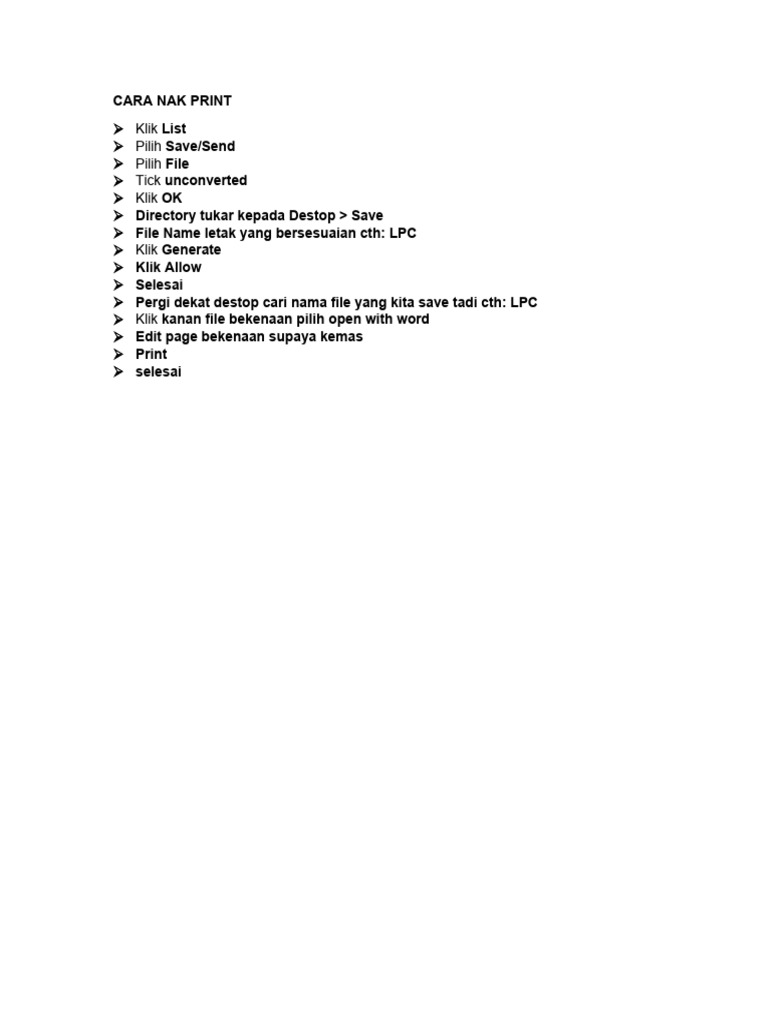 CARA NAK PRINT

➢ Klik List
➢ Pilih Save/Send
➢ Pilih File
➢ Tick unconverted
➢ Klik OK
➢ Directory tukar kepada Destop > Save
➢ File Name letak yang bersesuaian cth: LPC
➢ Klik Generate
➢ Klik Allow
➢ Selesai
➢ Pergi dekat destop cari nama file yang kita save tadi cth: LPC
➢ Klik kanan file bekenaan pilih open with word
➢ Edit page bekenaan supaya kemas
➢ Print
➢ selesai